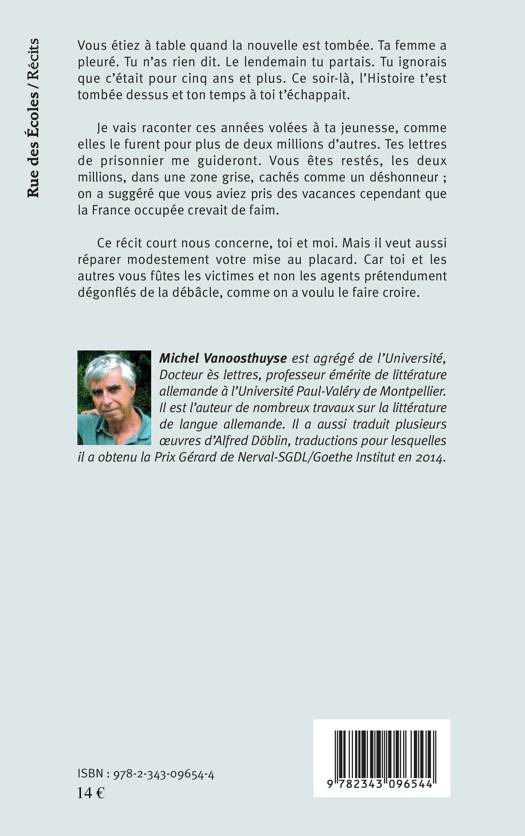 Rue des Écoles / Récits

Vous étiez à table quand la nouvelle est tombée. Ta femme a pleuré. Tu n'as rien dit. Le lendemain tu partais. Tu ignorais que c'était pour cinq ans et plus. Ce soir-là, l'Histoire t'est tombée dessus et ton temps à toi t'échappait.

Je vais raconter ces années volées à ta jeunesse, comme elles le furent pour plus de deux millions d'autres. Tes lettres de prisonnier me guideront. Vous êtes restés, les deux millions, dans une zone grise, cachés comme un déshonneur ; on a suggéré que vous aviez pris des vacances cependant que la France occupée crevait de faim.

Ce récit court nous concerne, toi et moi. Mais il veut aussi réparer modestement votre mise au placard. Car toi et les autres vous fûtes les victimes et non les agents prétendument dégonflés de la débâcle, comme on a voulu le faire croire.

Michel Vanoosthuyse est agrégé de l'Université, Docteur ès lettres, professeur émérite de littérature allemande à l'Université Paul-Valéry de Montpellier. Il est l'auteur de nombreux travaux sur la littérature de langue allemande. Il a aussi traduit plusieurs œuvres d'Alfred Döblin, traductions pour lesquelles il a obtenu la Prix Gérard de Nerval-SGDL/Goethe Institut en 2014.

ISBN : 978-2-343-09654-4
14 €

9 782343 096544